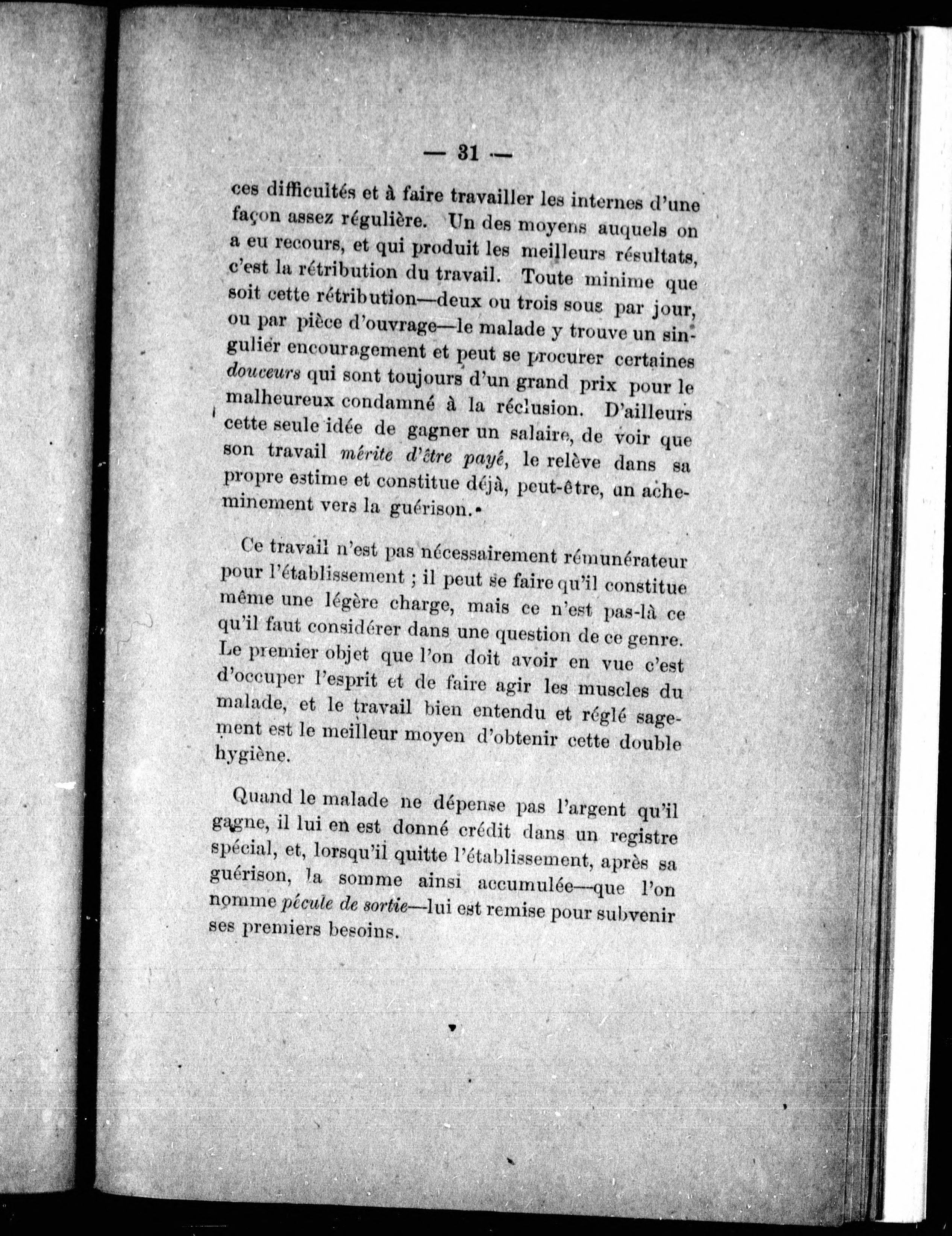 — 31 —

ces difficultés et à faire travailler les internes d'une façon assez régulière. Un des moyens auquels on a eu recours, et qui produit les meilleurs résultats, c'est la rétribution du travail. Toute minime que soit cette rétribution—deux ou trois sous par jour, ou par pièce d'ouvrage—le malade y trouve un singulier encouragement et peut se procurer certaines douceurs qui sont toujours d'un grand prix pour le malheureux condamné à la réclusion. D'ailleurs cette seule idée de gagner un salaire, de voir que son travail mérite d'être payé, le relève dans sa propre estime et constitue déjà, peut-être, un acheminement vers la guérison.

Ce travail n'est pas nécessairement rémunérateur pour l'établissement ; il peut se faire qu'il constitue même une légère charge, mais ce n'est pas-là ce qu'il faut considérer dans une question de ce genre. Le premier objet que l'on doit avoir en vue c'est d'occuper l'esprit et de faire agir les muscles du malade, et le travail bien entendu et réglé sagement est le meilleur moyen d'obtenir cette double hygiène.

Quand le malade ne dépense pas l'argent qu'il gagne, il lui en est donné crédit dans un registre spécial, et, lorsqu'il quitte l'établissement, après sa guérison, la somme ainsi accumulée—que l'on nomme pécule de sortie—lui est remise pour subvenir ses premiers besoins.